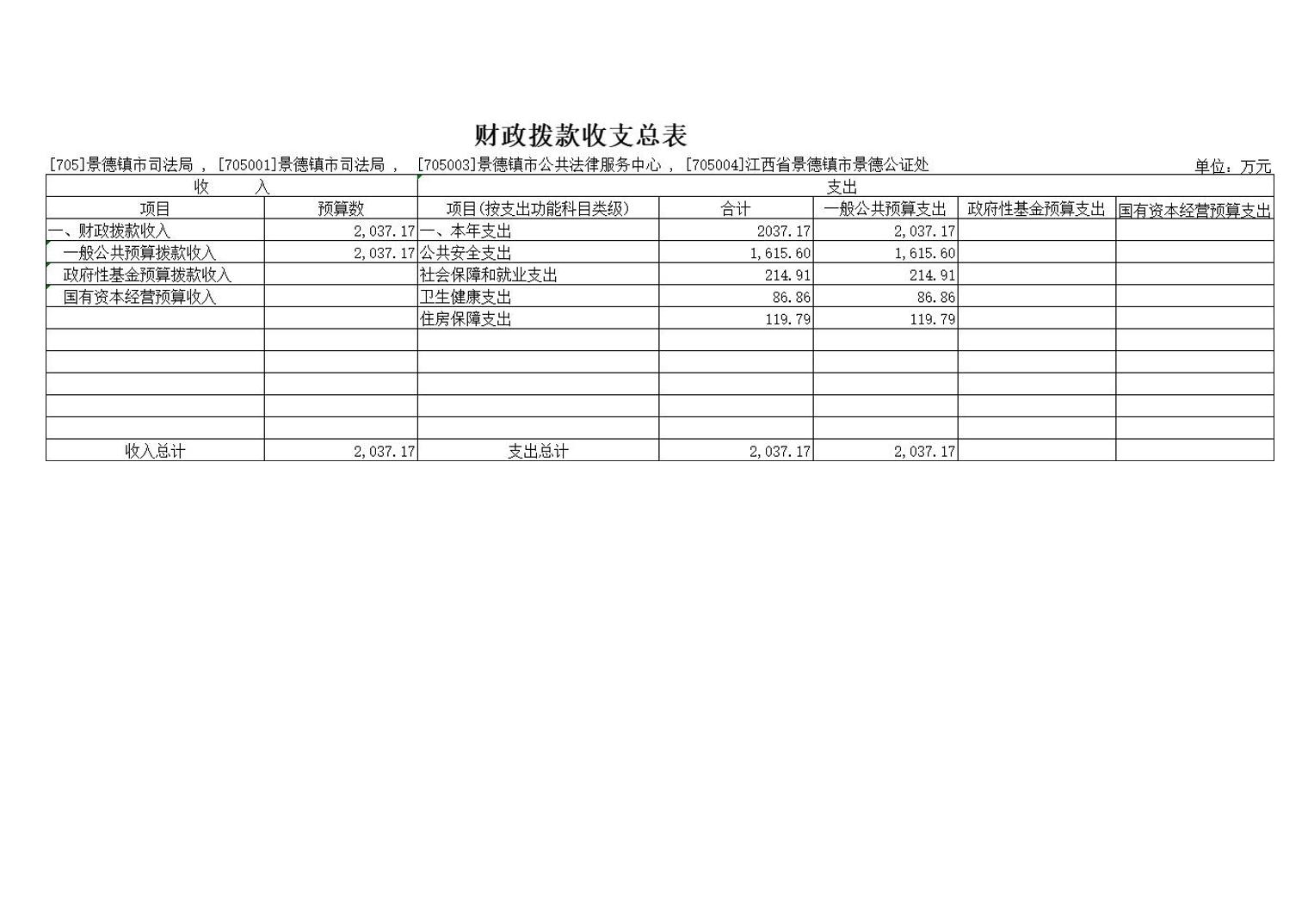 财政拨款收支总表

[705]景德镇市司法局 ，[705001]景德镇市司法局 ， [705003]景德镇市公共法律服务中心 ，[705004]江西省景德镇市景德公证处

单位：万元

| 收　　入 | | 支出 | | | | |
|---|---|---|---|---|---|---|
| 项目 | 预算数 | 项目(按支出功能科目类级) | 合计 | 一般公共预算支出 | 政府性基金预算支出 | 国有资本经营预算支出 |
| 一、财政拨款收入 | 2,037.17 | 一、本年支出 | 2037.17 | 2,037.17 | | |
| 一般公共预算拨款收入 | 2,037.17 | 公共安全支出 | 1,615.60 | 1,615.60 | | |
| 政府性基金预算拨款收入 | | 社会保障和就业支出 | 214.91 | 214.91 | | |
| 国有资本经营预算收入 | | 卫生健康支出 | 86.86 | 86.86 | | |
| | | 住房保障支出 | 119.79 | 119.79 | | |
| | | | | | | |
| | | | | | | |
| | | | | | | |
| | | | | | | |
| | | | | | | |
| 收入总计 | 2,037.17 | 支出总计 | 2,037.17 | 2,037.17 | | |